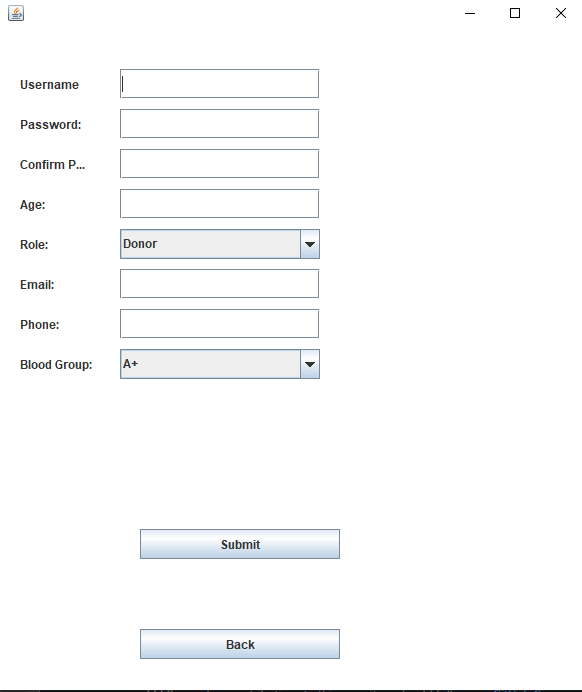 Username

Password:

Confirm P...

Age:

Role: Donor

Email:

Phone:

Blood Group: A+

Submit

Back